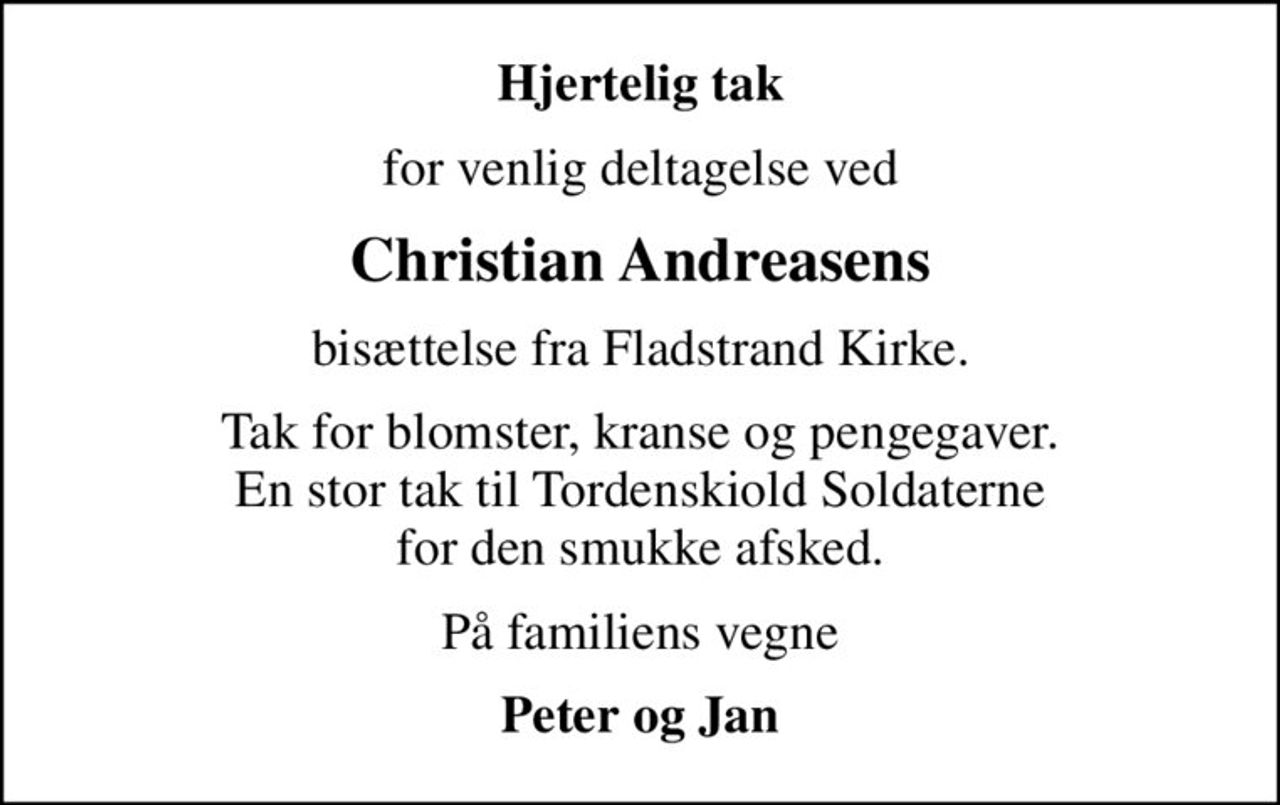 Hjertelig tak

for venlig deltagelse ved

Christian Andreasens

bisættelse fra Fladstrand Kirke.

Tak for blomster, kranse og pengegaver. En stor tak til Tordenskiold Soldaterne for den smukke afsked.

På familiens vegne

Peter og Jan